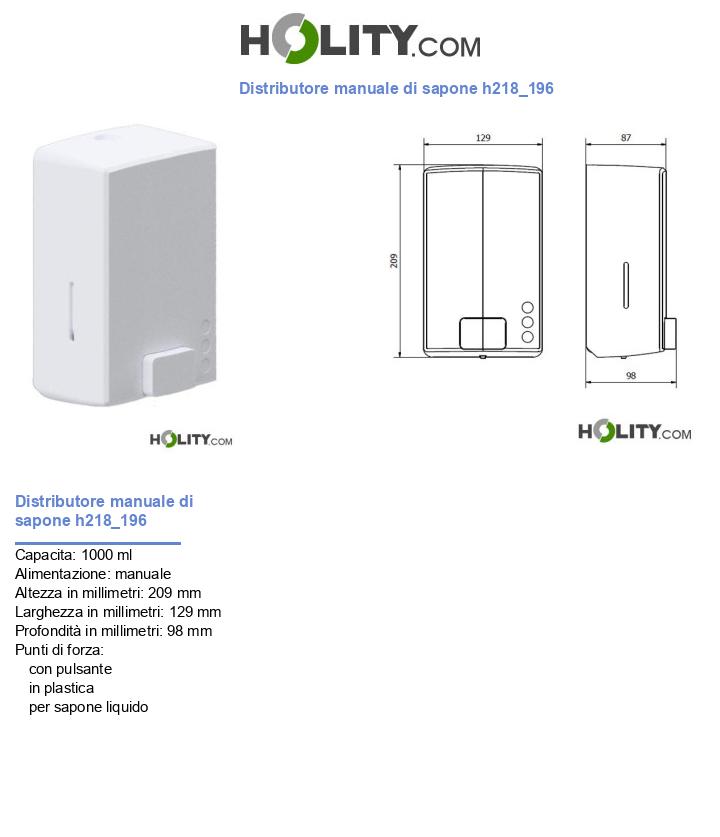 HOLITY.COM

Distributore manuale di sapone h218_196

129

87

209

98

HOLITY.COM

HOLITY.COM

Distributore manuale di sapone h218_196

Capacita: 1000 ml
Alimentazione: manuale
Altezza in millimetri: 209 mm
Larghezza in millimetri: 129 mm
Profondità in millimetri: 98 mm
Punti di forza:
con pulsante
in plastica
per sapone liquido